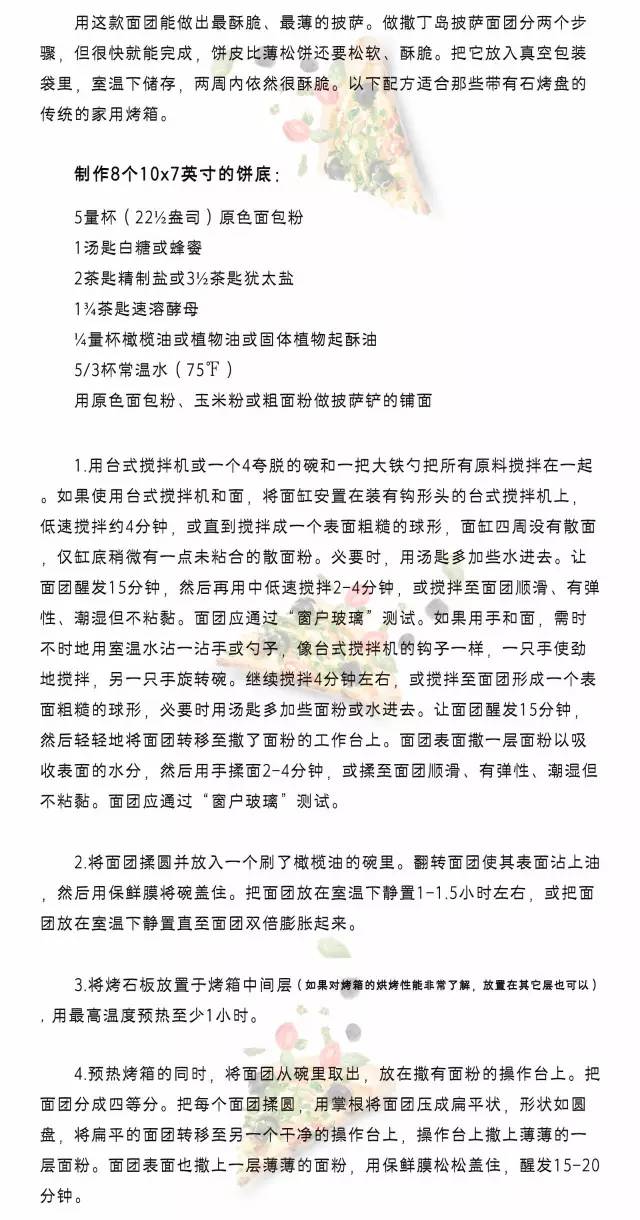 用这款面团能做出最酥脆、最薄的披萨。做撒丁岛披萨面团分两个步骤，但很快就能完成，饼皮比薄松饼还要松软、酥脆。把它放入真空包装袋里，室温下储存，两周内依然很酥脆。以下配方适合那些带有石烤盘的传统的家用烤箱。

制作8个10x7英寸的饼底：

5量杯（22½盎司）原色面包粉
1汤匙白糖或蜂蜜
2茶匙精制盐或3½茶匙犹太盐
1¾茶匙速溶酵母
¼量杯橄榄油或植物油或固体植物起酥油
5/3杯常温水（75℉）
用原色面包粉、玉米粉或粗面粉做披萨铲的铺面

1.用台式搅拌机或一个4夸脱的碗和一把大铁勺把所有原料搅拌在一起。如果使用台式搅拌机和面，将面缸安置在装有钩形头的台式搅拌机上，低速搅拌约4分钟，或直到搅拌成一个表面粗糙的球形，面缸四周没有散面，仅缸底稍微有一点未粘合的散面粉。必要时，用汤匙多加些水进去。让面团醒发15分钟，然后再用中低速搅拌2-4分钟，或搅拌至面团顺滑、有弹性、潮湿但不粘黏。面团应通过“窗户玻璃”测试。如果用手和面，需时不时地用室温水沾一沾手或勺子，像台式搅拌机的钩子一样，一只手使劲地搅拌，另一只手旋转碗。继续搅拌4分钟左右，或搅拌至面团形成一个表面粗糙的球形，必要时用汤匙多加些面粉或水进去。让面团醒发15分钟，然后轻轻地将面团转移至撒了面粉的工作台上。面团表面撒一层面粉以吸收表面的水分，然后用手揉面2-4分钟，或揉至面团顺滑、有弹性、潮湿但不粘黏。面团应通过“窗户玻璃”测试。

2.将面团揉圆并放入一个刷了橄榄油的碗里。翻转面团使其表面沾上油，然后用保鲜膜将碗盖住。把面团放在室温下静置1-1.5小时左右，或把面团放在室温下静置直至面团双倍膨胀起来。

3.将烤石板放置于烤箱中间层（如果对烤箱的烘烤性能非常了解，放置在其它层也可以），用最高温度预热至少1小时。

4.预热烤箱的同时，将面团从碗里取出，放在撒有面粉的操作台上。把面团分成四等分。把每个面团揉圆，用掌根将面团压成扁平状，形状如圆盘，将扁平的面团转移至另一个干净的操作台上，操作台上撒上薄薄的一层面粉。面团表面也撒上一层薄薄的面粉，用保鲜膜松松盖住，醒发15-20分钟。